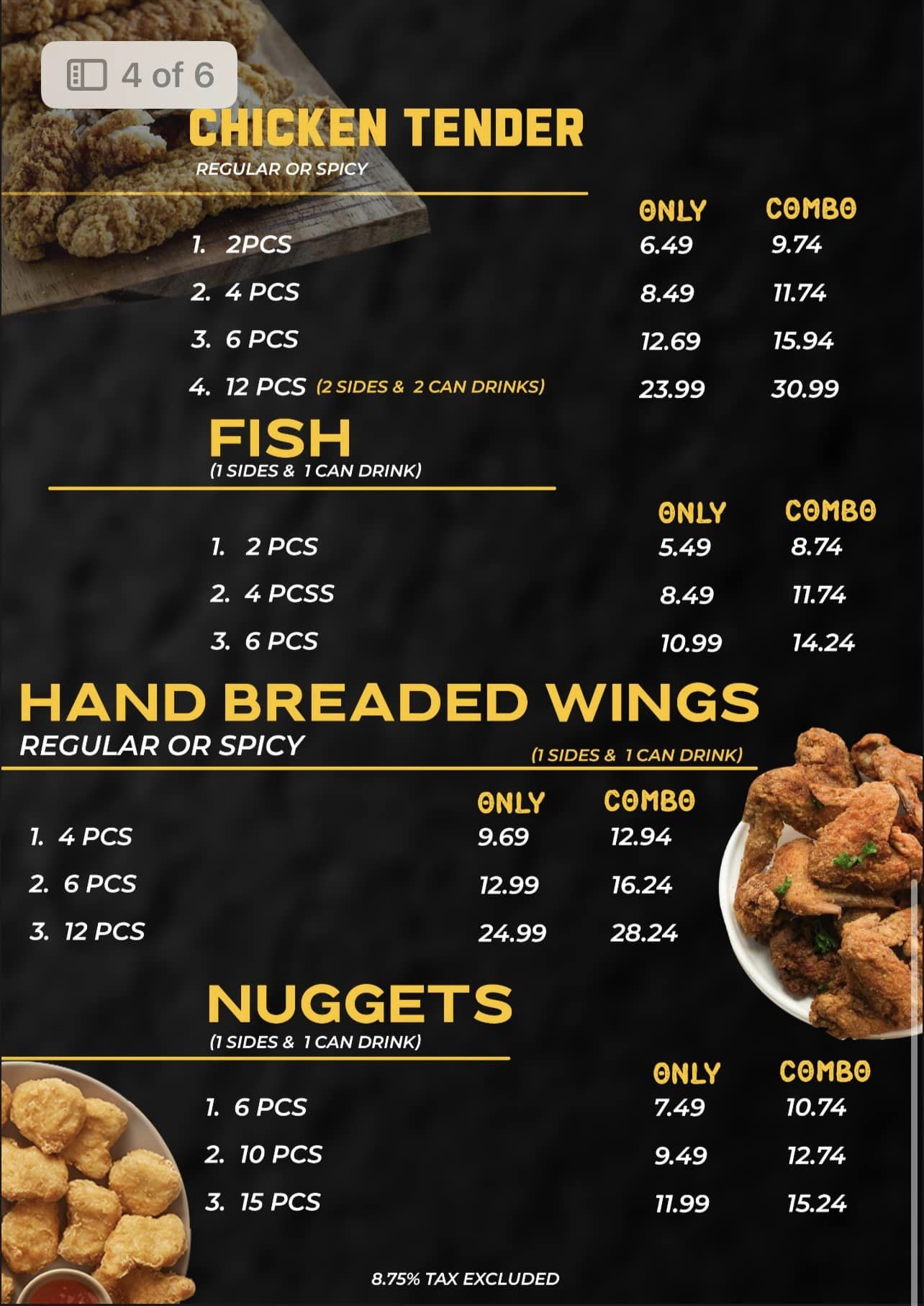 4 of 6

CHICKEN TENDER
REGULAR OR SPICY

| | ONLY | COMBO |
|---|---|---|
| 1. 2PCS | 6.49 | 9.74 |
| 2. 4 PCS | 8.49 | 11.74 |
| 3. 6 PCS | 12.69 | 15.94 |
| 4. 12 PCS (2 SIDES & 2 CAN DRINKS) | 23.99 | 30.99 |

FISH
(1 SIDES & 1 CAN DRINK)

| | ONLY | COMBO |
|---|---|---|
| 1. 2 PCS | 5.49 | 8.74 |
| 2. 4 PCSS | 8.49 | 11.74 |
| 3. 6 PCS | 10.99 | 14.24 |

HAND BREADED WINGS
REGULAR OR SPICY
(1 SIDES & 1 CAN DRINK)

| | ONLY | COMBO |
|---|---|---|
| 1. 4 PCS | 9.69 | 12.94 |
| 2. 6 PCS | 12.99 | 16.24 |
| 3. 12 PCS | 24.99 | 28.24 |

NUGGETS
(1 SIDES & 1 CAN DRINK)

| | ONLY | COMBO |
|---|---|---|
| 1. 6 PCS | 7.49 | 10.74 |
| 2. 10 PCS | 9.49 | 12.74 |
| 3. 15 PCS | 11.99 | 15.24 |

8.75% TAX EXCLUDED